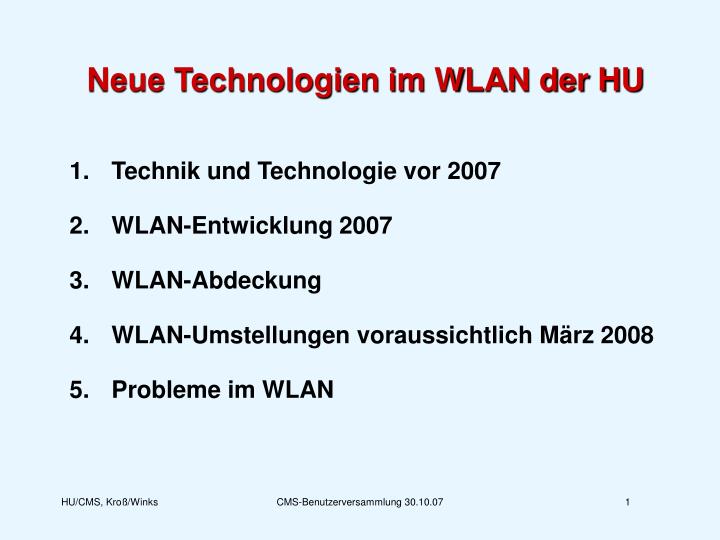 Neue Technologien im WLAN der HU

1. Technik und Technologie vor 2007

2. WLAN-Entwicklung 2007

3. WLAN-Abdeckung

4. WLAN-Umstellungen voraussichtlich März 2008

5. Probleme im WLAN

HU/CMS, Kroß/Winks

CMS-Benutzerversammlung 30.10.07

1